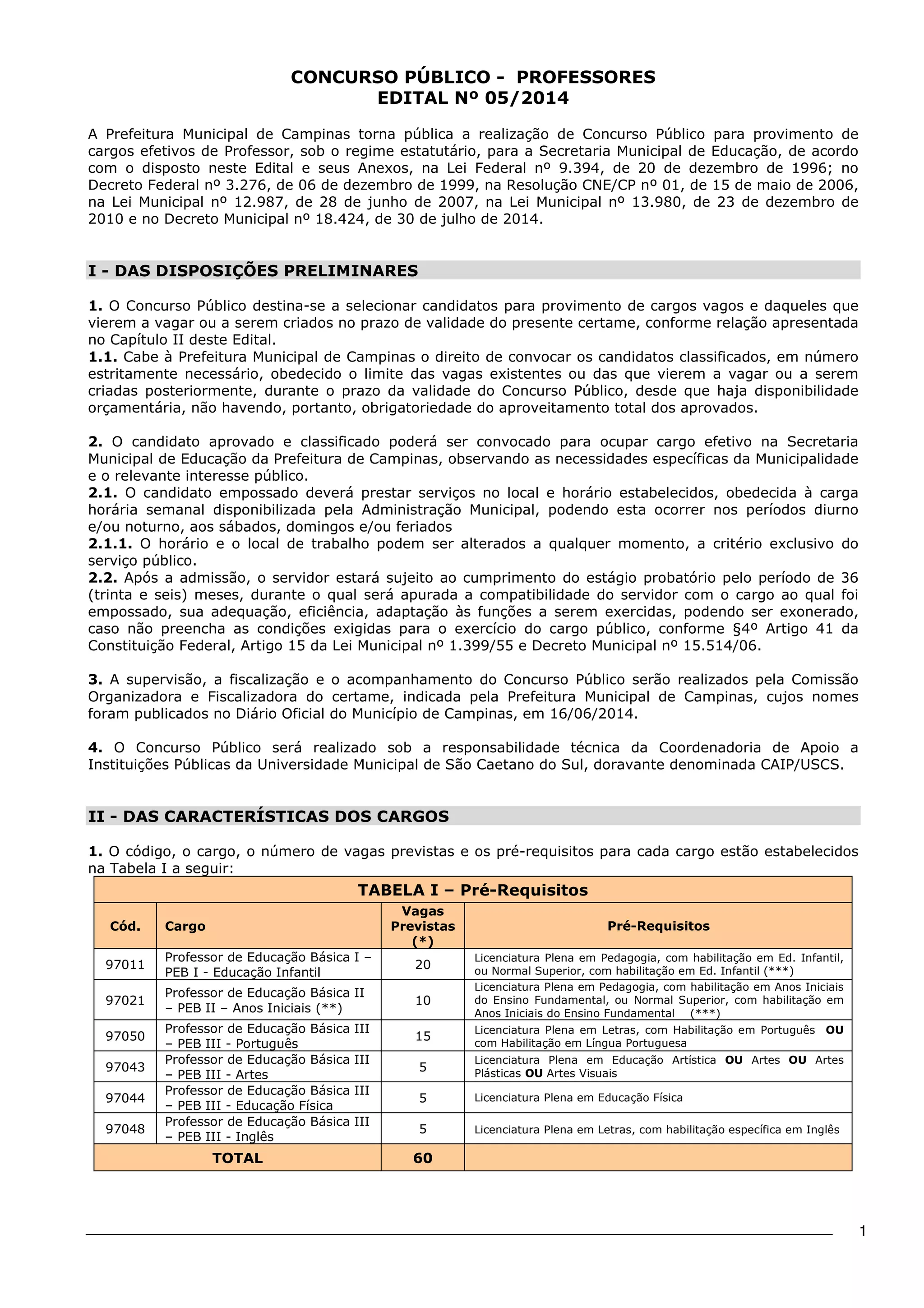 CONCURSO PÚBLICO - PROFESSORES
EDITAL Nº 05/2014

A Prefeitura Municipal de Campinas torna pública a realização de Concurso Público para provimento de cargos efetivos de Professor, sob o regime estatutário, para a Secretaria Municipal de Educação, de acordo com o disposto neste Edital e seus Anexos, na Lei Federal nº 9.394, de 20 de dezembro de 1996; no Decreto Federal nº 3.276, de 06 de dezembro de 1999, na Resolução CNE/CP nº 01, de 15 de maio de 2006, na Lei Municipal nº 12.987, de 28 de junho de 2007, na Lei Municipal nº 13.980, de 23 de dezembro de 2010 e no Decreto Municipal nº 18.424, de 30 de julho de 2014.

I - DAS DISPOSIÇÕES PRELIMINARES

1. O Concurso Público destina-se a selecionar candidatos para provimento de cargos vagos e daqueles que vierem a vagar ou a serem criados no prazo de validade do presente certame, conforme relação apresentada no Capítulo II deste Edital.
1.1. Cabe à Prefeitura Municipal de Campinas o direito de convocar os candidatos classificados, em número estritamente necessário, obedecido o limite das vagas existentes ou das que vierem a vagar ou a serem criadas posteriormente, durante o prazo da validade do Concurso Público, desde que haja disponibilidade orçamentária, não havendo, portanto, obrigatoriedade do aproveitamento total dos aprovados.

2. O candidato aprovado e classificado poderá ser convocado para ocupar cargo efetivo na Secretaria Municipal de Educação da Prefeitura de Campinas, observando as necessidades específicas da Municipalidade e o relevante interesse público.
2.1. O candidato empossado deverá prestar serviços no local e horário estabelecidos, obedecida à carga horária semanal disponibilizada pela Administração Municipal, podendo esta ocorrer nos períodos diurno e/ou noturno, aos sábados, domingos e/ou feriados
2.1.1. O horário e o local de trabalho podem ser alterados a qualquer momento, a critério exclusivo do serviço público.
2.2. Após a admissão, o servidor estará sujeito ao cumprimento do estágio probatório pelo período de 36 (trinta e seis) meses, durante o qual será apurada a compatibilidade do servidor com o cargo ao qual foi empossado, sua adequação, eficiência, adaptação às funções a serem exercidas, podendo ser exonerado, caso não preencha as condições exigidas para o exercício do cargo público, conforme §4º Artigo 41 da Constituição Federal, Artigo 15 da Lei Municipal nº 1.399/55 e Decreto Municipal nº 15.514/06.

3. A supervisão, a fiscalização e o acompanhamento do Concurso Público serão realizados pela Comissão Organizadora e Fiscalizadora do certame, indicada pela Prefeitura Municipal de Campinas, cujos nomes foram publicados no Diário Oficial do Município de Campinas, em 16/06/2014.

4. O Concurso Público será realizado sob a responsabilidade técnica da Coordenadoria de Apoio a Instituições Públicas da Universidade Municipal de São Caetano do Sul, doravante denominada CAIP/USCS.

II - DAS CARACTERÍSTICAS DOS CARGOS

1. O código, o cargo, o número de vagas previstas e os pré-requisitos para cada cargo estão estabelecidos na Tabela I a seguir:

TABELA I – Pré-Requisitos

| Cód. | Cargo | Vagas Previstas (*) | Pré-Requisitos |
|---|---|---|---|
| 97011 | Professor de Educação Básica I – PEB I - Educação Infantil | 20 | Licenciatura Plena em Pedagogia, com habilitação em Ed. Infantil, ou Normal Superior, com habilitação em Ed. Infantil (***) |
| 97021 | Professor de Educação Básica II – PEB II – Anos Iniciais (**) | 10 | Licenciatura Plena em Pedagogia, com habilitação em Anos Iniciais do Ensino Fundamental, ou Normal Superior, com habilitação em Anos Iniciais do Ensino Fundamental (***) |
| 97050 | Professor de Educação Básica III – PEB III - Português | 15 | Licenciatura Plena em Letras, com Habilitação em Português OU com Habilitação em Língua Portuguesa |
| 97043 | Professor de Educação Básica III – PEB III - Artes | 5 | Licenciatura Plena em Educação Artística OU Artes OU Artes Plásticas OU Artes Visuais |
| 97044 | Professor de Educação Básica III – PEB III - Educação Física | 5 | Licenciatura Plena em Educação Física |
| 97048 | Professor de Educação Básica III – PEB III - Inglês | 5 | Licenciatura Plena em Letras, com habilitação específica em Inglês |
| TOTAL | | 60 | |

1